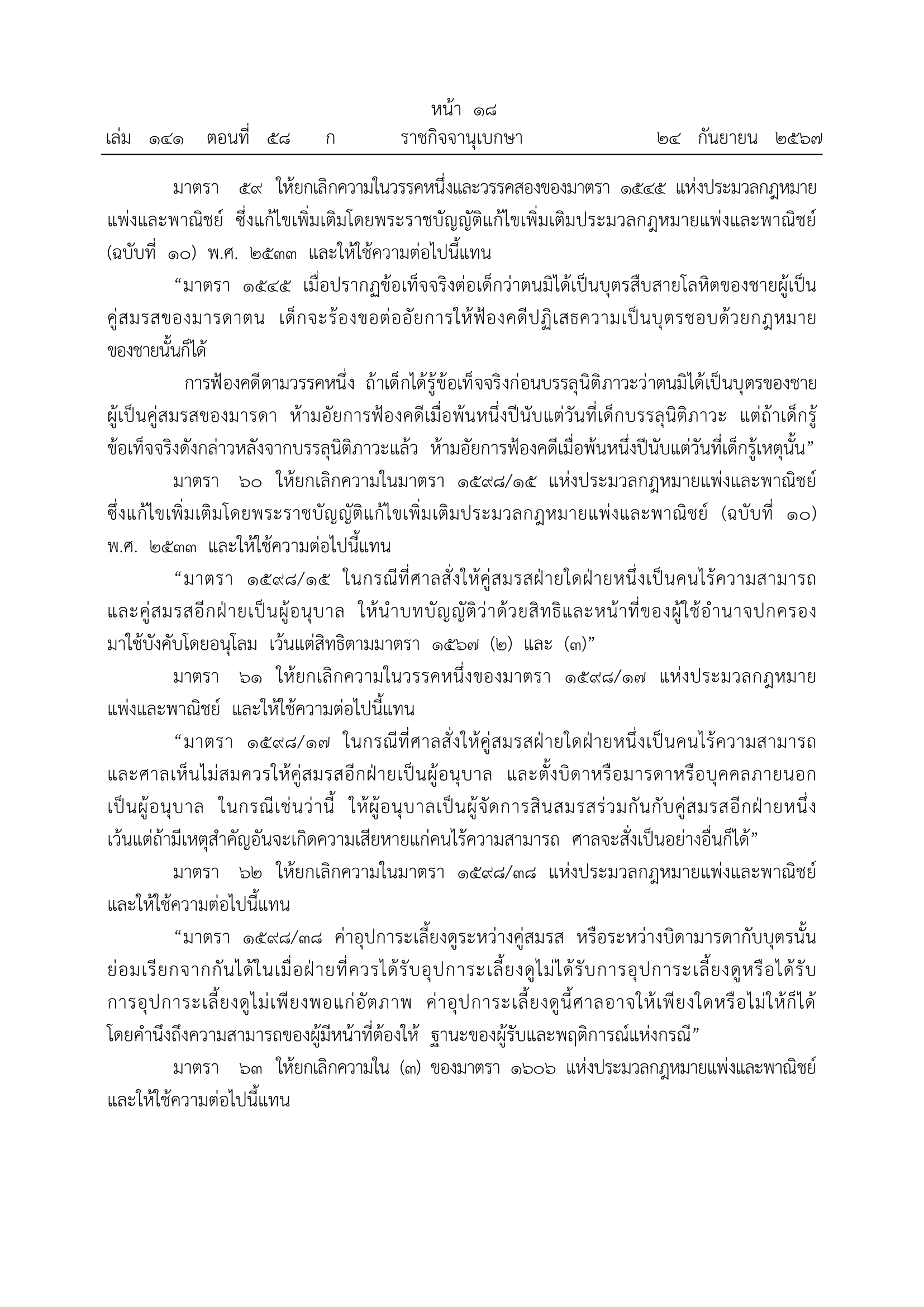 หน้า ๑๘
เล่ม ๑๔๑ ตอนที่ ๕๘ ก ราชกิจจานุเบกษา ๒๔ กันยายน ๒๕๖๗

มาตรา ๕๙ ให้ยกเลิกความในวรรคหนึ่งและวรรคสองของมาตรา ๑๕๔๕ แห่งประมวลกฎหมายแพ่งและพาณิชย์ ซึ่งแก้ไขเพิ่มเติมโดยพระราชบัญญัติแก้ไขเพิ่มเติมประมวลกฎหมายแพ่งและพาณิชย์ (ฉบับที่ ๑๐) พ.ศ. ๒๕๓๓ และให้ใช้ความต่อไปนี้แทน

“มาตรา ๑๕๔๕ เมื่อปรากฏข้อเท็จจริงต่อเด็กว่าตนมิได้เป็นบุตรสืบสายโลหิตของชายผู้เป็นคู่สมรสของมารดาตน เด็กจะร้องขอต่ออัยการให้ฟ้องคดีปฏิเสธความเป็นบุตรชอบด้วยกฎหมายของชายนั้นก็ได้

การฟ้องคดีตามวรรคหนึ่ง ถ้าเด็กได้รู้ข้อเท็จจริงก่อนบรรลุนิติภาวะว่าตนมิได้เป็นบุตรของชายผู้เป็นคู่สมรสของมารดา ห้ามอัยการฟ้องคดีเมื่อพ้นหนึ่งปีนับแต่วันที่เด็กบรรลุนิติภาวะ แต่ถ้าเด็กรู้ข้อเท็จจริงดังกล่าวหลังจากบรรลุนิติภาวะแล้ว ห้ามอัยการฟ้องคดีเมื่อพ้นหนึ่งปีนับแต่วันที่เด็กรู้เหตุนั้น”

มาตรา ๖๐ ให้ยกเลิกความในมาตรา ๑๕๙๘/๑๕ แห่งประมวลกฎหมายแพ่งและพาณิชย์ ซึ่งแก้ไขเพิ่มเติมโดยพระราชบัญญัติแก้ไขเพิ่มเติมประมวลกฎหมายแพ่งและพาณิชย์ (ฉบับที่ ๑๐) พ.ศ. ๒๕๓๓ และให้ใช้ความต่อไปนี้แทน

“มาตรา ๑๕๙๘/๑๕ ในกรณีที่ศาลสั่งให้คู่สมรสฝ่ายใดฝ่ายหนึ่งเป็นคนไร้ความสามารถ และคู่สมรสอีกฝ่ายเป็นผู้อนุบาล ให้นำบทบัญญัติว่าด้วยสิทธิและหน้าที่ของผู้ใช้อำนาจปกครองมาใช้บังคับโดยอนุโลม เว้นแต่สิทธิตามมาตรา ๑๕๖๗ (๒) และ (๓)”

มาตรา ๖๑ ให้ยกเลิกความในวรรคหนึ่งของมาตรา ๑๕๙๘/๑๗ แห่งประมวลกฎหมายแพ่งและพาณิชย์ และให้ใช้ความต่อไปนี้แทน

“มาตรา ๑๕๙๘/๑๗ ในกรณีที่ศาลสั่งให้คู่สมรสฝ่ายใดฝ่ายหนึ่งเป็นคนไร้ความสามารถ และศาลเห็นไม่สมควรให้คู่สมรสอีกฝ่ายเป็นผู้อนุบาล และตั้งบิดาหรือมารดาหรือบุคคลภายนอกเป็นผู้อนุบาล ในกรณีเช่นว่านี้ ให้ผู้อนุบาลเป็นผู้จัดการสินสมรสร่วมกันกับคู่สมรสอีกฝ่ายหนึ่ง เว้นแต่ถ้ามีเหตุสำคัญอันจะเกิดความเสียหายแก่คนไร้ความสามารถ ศาลจะสั่งเป็นอย่างอื่นก็ได้”

มาตรา ๖๒ ให้ยกเลิกความในมาตรา ๑๕๙๘/๓๘ แห่งประมวลกฎหมายแพ่งและพาณิชย์ และให้ใช้ความต่อไปนี้แทน

“มาตรา ๑๕๙๘/๓๘ ค่าอุปการะเลี้ยงดูระหว่างคู่สมรส หรือระหว่างบิดามารดากับบุตรนั้น ย่อมเรียกจากกันได้ในเมื่อฝ่ายที่ควรได้รับอุปการะเลี้ยงดูไม่ได้รับการอุปการะเลี้ยงดูหรือได้รับการอุปการะเลี้ยงดูไม่เพียงพอแก่อัตภาพ ค่าอุปการะเลี้ยงดูนี้ศาลอาจให้เพียงใดหรือไม่ให้ก็ได้ โดยคำนึงถึงความสามารถของผู้มีหน้าที่ต้องให้ ฐานะของผู้รับและพฤติการณ์แห่งกรณี”

มาตรา ๖๓ ให้ยกเลิกความใน (๓) ของมาตรา ๑๖๐๖ แห่งประมวลกฎหมายแพ่งและพาณิชย์ และให้ใช้ความต่อไปนี้แทน